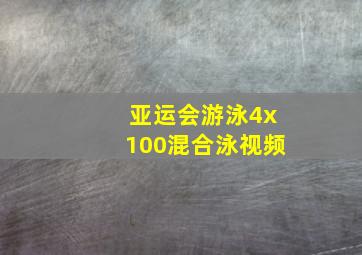 亚运会游泳4x100混合泳视频